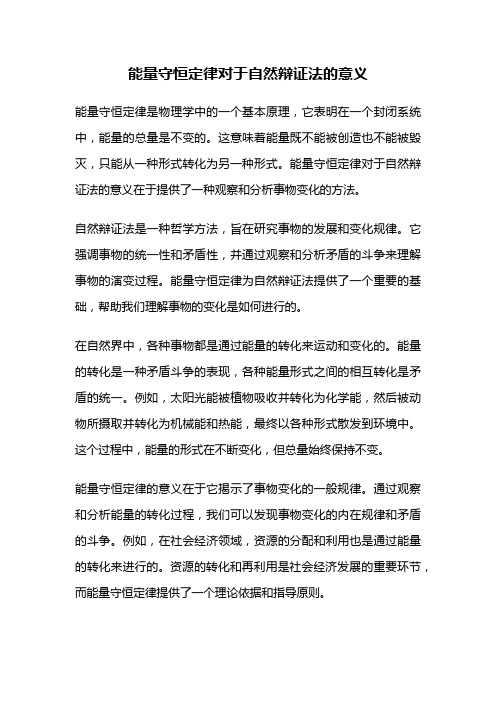 能量守恒定律对于自然辩证法的意义

能量守恒定律是物理学中的一个基本原理，它表明在一个封闭系统中，能量的总量是不变的。这意味着能量既不能被创造也不能被毁灭，只能从一种形式转化为另一种形式。能量守恒定律对于自然辩证法的意义在于提供了一种观察和分析事物变化的方法。

自然辩证法是一种哲学方法，旨在研究事物的发展和变化规律。它强调事物的统一性和矛盾性，并通过观察和分析矛盾的斗争来理解事物的演变过程。能量守恒定律为自然辩证法提供了一个重要的基础，帮助我们理解事物的变化是如何进行的。

在自然界中，各种事物都是通过能量的转化来运动和变化的。能量的转化是一种矛盾斗争的表现，各种能量形式之间的相互转化是矛盾的统一。例如，太阳光能被植物吸收并转化为化学能，然后被动物所摄取并转化为机械能和热能，最终以各种形式散发到环境中。这个过程中，能量的形式在不断变化，但总量始终保持不变。

能量守恒定律的意义在于它揭示了事物变化的一般规律。通过观察和分析能量的转化过程，我们可以发现事物变化的内在规律和矛盾的斗争。例如，在社会经济领域，资源的分配和利用也是通过能量的转化来进行的。资源的转化和再利用是社会经济发展的重要环节，而能量守恒定律提供了一个理论依据和指导原则。